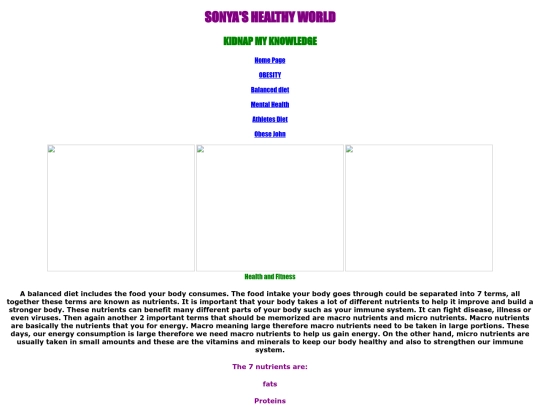 SONYA'S HEALTHY WORLD

KIDNAP MY KNOWLEDGE

Home Page

OBESITY

Balanced diet

Mental Health

Athletes Diet

Obese John

Health and Fitness

A balanced diet includes the food your body consumes. The food intake your body goes through could be separated into 7 terms, all together these terms are known as nutrients. It is important that your body takes a lot of different nutrients to help it improve and build a stronger body. These nutrients can benefit many different parts of your body such as your immune system. It can fight disease, illness or even viruses. Then again another 2 important terms that should be memorized are macro nutrients and micro nutrients. Macro nutrients are basically the nutrients that you for energy. Macro meaning large therefore macro nutrients need to be taken in large portions. These days, our energy consumption is large therefore we need macro nutrients to help us gain energy. On the other hand, micro nutrients are usually taken in small amounts and these are the vitamins and minerals to keep our body healthy and also to strengthen our immune system.

The 7 nutrients are:

fats

Proteins